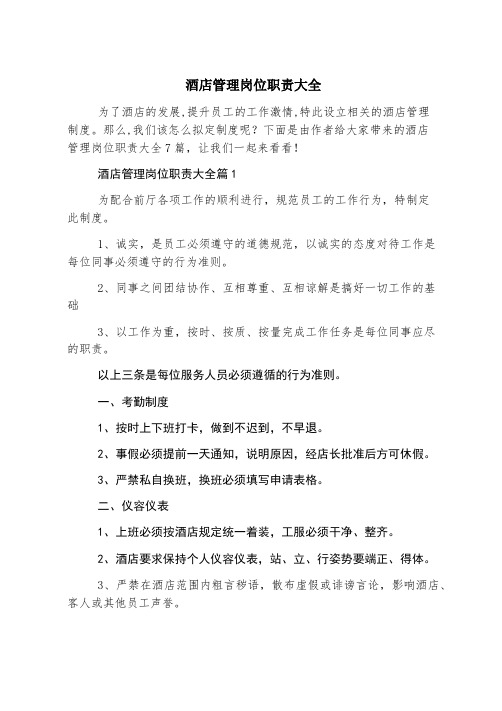 酒店管理岗位职责大全

为了酒店的发展,提升员工的工作激情,特此设立相关的酒店管理制度。那么,我们该怎么拟定制度呢?下面是由作者给大家带来的酒店管理岗位职责大全7篇，让我们一起来看看!

酒店管理岗位职责大全篇1

为配合前厅各项工作的顺利进行，规范员工的工作行为，特制定此制度。

1、诚实，是员工必须遵守的道德规范，以诚实的态度对待工作是每位同事必须遵守的行为准则。

2、同事之间团结协作、互相尊重、互相谅解是搞好一切工作的基础

3、以工作为重，按时、按质、按量完成工作任务是每位同事应尽的职责。

以上三条是每位服务人员必须遵循的行为准则。

一、考勤制度

1、按时上下班打卡，做到不迟到，不早退。

2、事假必须提前一天通知，说明原因，经店长批准后方可休假。

3、严禁私自换班，换班必须填写申请表格。

二、仪容仪表

1、上班必须按酒店规定统一着装，工服必须干净、整齐。

2、酒店要求保持个人仪容仪表，站、立、行姿势要端正、得体。

3、严禁在酒店范围内粗言秽语，散布虚假或诽谤言论，影响酒店、客人或其他员工声誉。